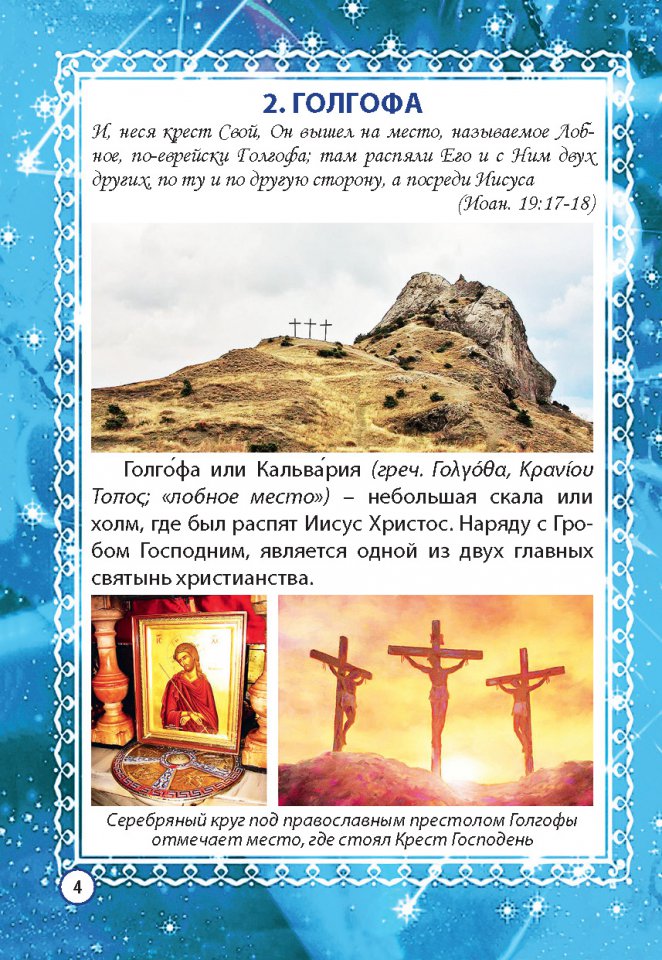 2. ГОЛГОФА

И, неся крест Свой, Он вышел на место, называемое Лобное, по-еврейски Голгофа; там распяли Его и с Ним двух других, по ту и по другую сторону, а посреди Иисуса

(Иоан. 19:17-18)

Голго́фа или Кальва́рия (греч. Γολγόθα, Κρανίου Τοπος; «лобное место») – небольшая скала или холм, где был распят Иисус Христос. Наряду с Гробом Господним, является одной из двух главных святынь христианства.

Серебряный круг под православным престолом Голгофы отмечает место, где стоял Крест Господень

4